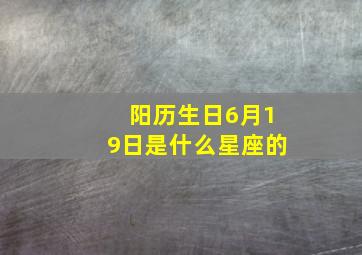 阳历生日6月19日是什么星座的